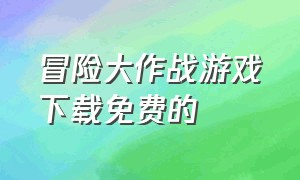 冒险大作战游戏下载免费的